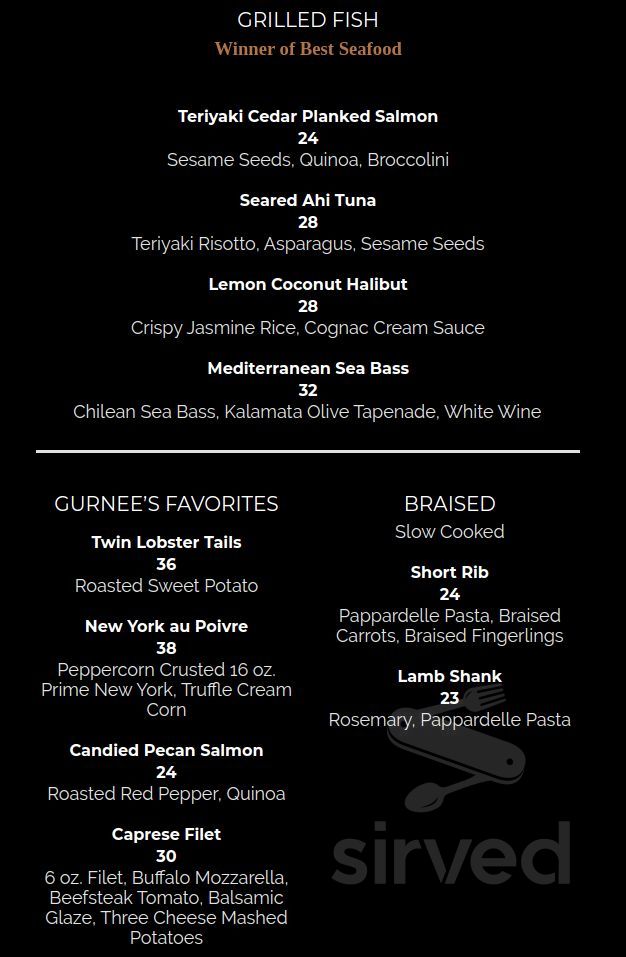 GRILLED FISH
Winner of Best Seafood

Teriyaki Cedar Planked Salmon
24
Sesame Seeds, Quinoa, Broccolini

Seared Ahi Tuna
28
Teriyaki Risotto, Asparagus, Sesame Seeds

Lemon Coconut Halibut
28
Crispy Jasmine Rice, Cognac Cream Sauce

Mediterranean Sea Bass
32
Chilean Sea Bass, Kalamata Olive Tapenade, White Wine

GURNEE'S FAVORITES

Twin Lobster Tails
36
Roasted Sweet Potato

New York au Poivre
38
Peppercorn Crusted 16 oz. Prime New York, Truffle Cream Corn

Candied Pecan Salmon
24
Roasted Red Pepper, Quinoa

Caprese Filet
30
6 oz. Filet, Buffalo Mozzarella, Beefsteak Tomato, Balsamic Glaze, Three Cheese Mashed Potatoes

BRAISED
Slow Cooked

Short Rib
24
Pappardelle Pasta, Braised Carrots, Braised Fingerlings

Lamb Shank
23
Rosemary, Pappardelle Pasta

sirved